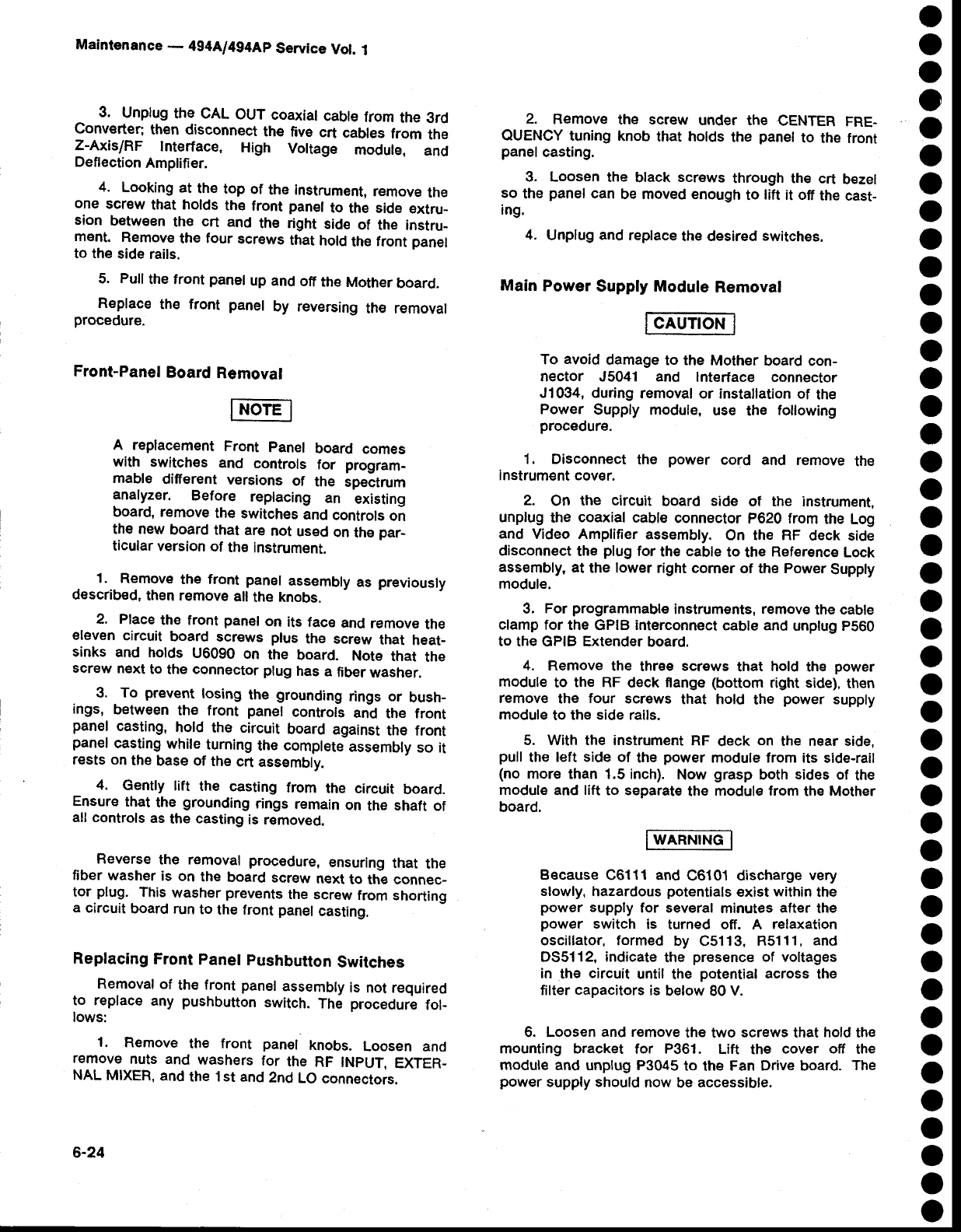 Maintenance — 494A/494AP Service Vol. 1

3. Unplug the CAL OUT coaxial cable from the 3rd Converter; then disconnect the five crt cables from the Z-Axis/RF Interface, High Voltage module, and Deflection Amplifier.

4. Looking at the top of the instrument, remove the one screw that holds the front panel to the side extrusion between the crt and the right side of the instrument. Remove the four screws that hold the front panel to the side rails.

5. Pull the front panel up and off the Mother board.

Replace the front panel by reversing the removal procedure.

Front-Panel Board Removal

NOTE

A replacement Front Panel board comes with switches and controls for programmable different versions of the spectrum analyzer. Before replacing an existing board, remove the switches and controls on the new board that are not used on the particular version of the instrument.

1. Remove the front panel assembly as previously described, then remove all the knobs.

2. Place the front panel on its face and remove the eleven circuit board screws plus the screw that heatsinks and holds U6090 on the board. Note that the screw next to the connector plug has a fiber washer.

3. To prevent losing the grounding rings or bushings, between the front panel controls and the front panel casting, hold the circuit board against the front panel casting while turning the complete assembly so it rests on the base of the crt assembly.

4. Gently lift the casting from the circuit board. Ensure that the grounding rings remain on the shaft of all controls as the casting is removed.

Reverse the removal procedure, ensuring that the fiber washer is on the board screw next to the connector plug. This washer prevents the screw from shorting a circuit board run to the front panel casting.

Replacing Front Panel Pushbutton Switches

Removal of the front panel assembly is not required to replace any pushbutton switch. The procedure follows:

1. Remove the front panel knobs. Loosen and remove nuts and washers for the RF INPUT, EXTERNAL MIXER, and the 1st and 2nd LO connectors.

2. Remove the screw under the CENTER FREQUENCY tuning knob that holds the panel to the front panel casting.

3. Loosen the black screws through the crt bezel so the panel can be moved enough to lift it off the casting.

4. Unplug and replace the desired switches.

Main Power Supply Module Removal

CAUTION

To avoid damage to the Mother board connector J5041 and Interface connector J1034, during removal or installation of the Power Supply module, use the following procedure.

1. Disconnect the power cord and remove the instrument cover.

2. On the circuit board side of the instrument, unplug the coaxial cable connector P620 from the Log and Video Amplifier assembly. On the RF deck side disconnect the plug for the cable to the Reference Lock assembly, at the lower right corner of the Power Supply module.

3. For programmable instruments, remove the cable clamp for the GPIB interconnect cable and unplug P560 to the GPIB Extender board.

4. Remove the three screws that hold the power module to the RF deck flange (bottom right side), then remove the four screws that hold the power supply module to the side rails.

5. With the instrument RF deck on the near side, pull the left side of the power module from its side-rail (no more than 1.5 inch). Now grasp both sides of the module and lift to separate the module from the Mother board.

WARNING

Because C6111 and C6101 discharge very slowly, hazardous potentials exist within the power supply for several minutes after the power switch is turned off. A relaxation oscillator, formed by C5113, R5111, and DS5112, indicate the presence of voltages in the circuit until the potential across the filter capacitors is below 80 V.

6. Loosen and remove the two screws that hold the mounting bracket for P361. Lift the cover off the module and unplug P3045 to the Fan Drive board. The power supply should now be accessible.

6-24